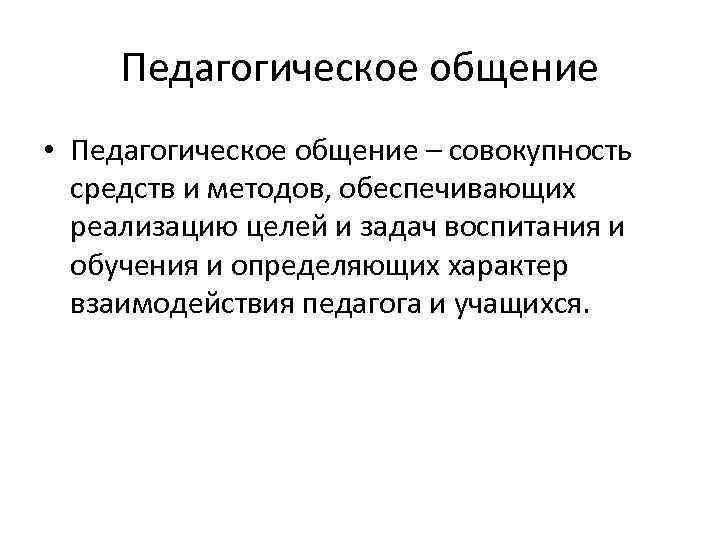 Педагогическое общение

• Педагогическое общение – совокупность средств и методов, обеспечивающих реализацию целей и задач воспитания и обучения и определяющих характер взаимодействия педагога и учащихся.